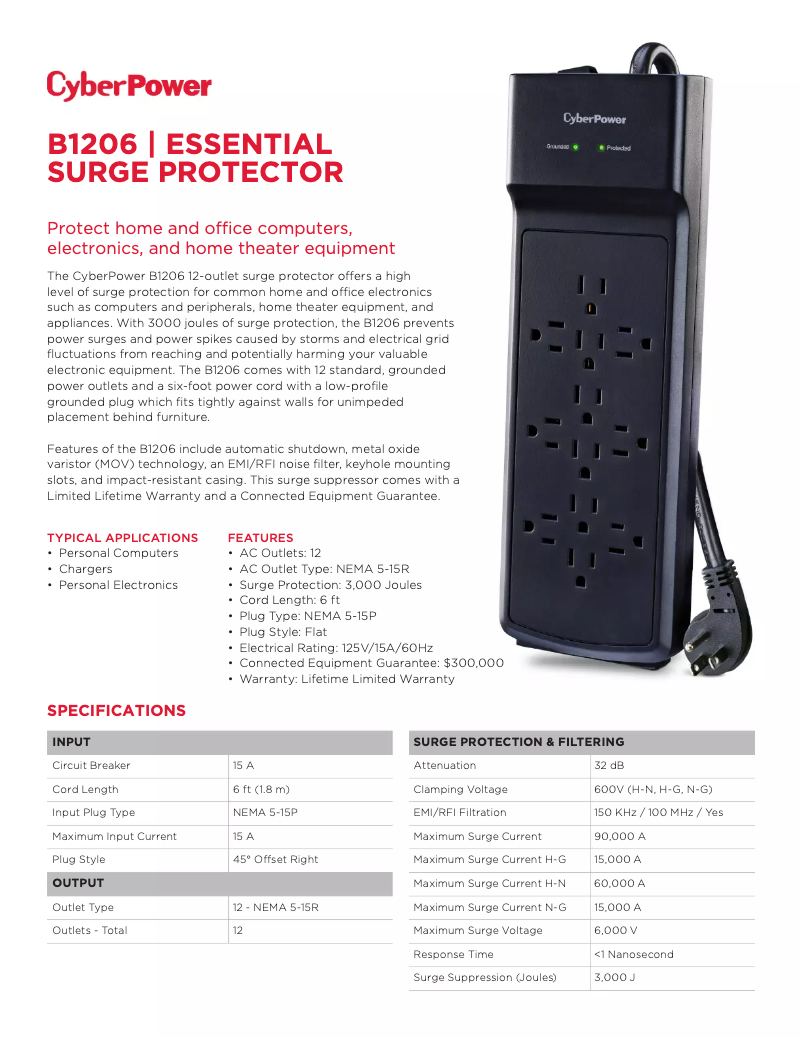 CyberPower

B1206 | ESSENTIAL SURGE PROTECTOR

Protect home and office computers, electronics, and home theater equipment

The CyberPower B1206 12-outlet surge protector offers a high level of surge protection for common home and office electronics such as computers and peripherals, home theater equipment, and appliances. With 3000 joules of surge protection, the B1206 prevents power surges and power spikes caused by storms and electrical grid fluctuations from reaching and potentially harming your valuable electronic equipment. The B1206 comes with 12 standard, grounded power outlets and a six-foot power cord with a low-profile grounded plug which fits tightly against walls for unimpeded placement behind furniture.

Features of the B1206 include automatic shutdown, metal oxide varistor (MOV) technology, an EMI/RFI noise filter, keyhole mounting slots, and impact-resistant casing. This surge suppressor comes with a Limited Lifetime Warranty and a Connected Equipment Guarantee.

TYPICAL APPLICATIONS
• Personal Computers
• Chargers
• Personal Electronics

FEATURES
• AC Outlets: 12
• AC Outlet Type: NEMA 5-15R
• Surge Protection: 3,000 Joules
• Cord Length: 6 ft
• Plug Type: NEMA 5-15P
• Plug Style: Flat
• Electrical Rating: 125V/15A/60Hz
• Connected Equipment Guarantee: $300,000
• Warranty: Lifetime Limited Warranty

CyberPower
Grounded Protected

SPECIFICATIONS

| INPUT | |
|---|---|
| Circuit Breaker | 15 A |
| Cord Length | 6 ft (1.8 m) |
| Input Plug Type | NEMA 5-15P |
| Maximum Input Current | 15 A |
| Plug Style | 45° Offset Right |
| OUTPUT | |
| Outlet Type | 12 - NEMA 5-15R |
| Outlets - Total | 12 |

| SURGE PROTECTION & FILTERING | |
|---|---|
| Attenuation | 32 dB |
| Clamping Voltage | 600V (H-N, H-G, N-G) |
| EMI/RFI Filtration | 150 KHz / 100 MHz / Yes |
| Maximum Surge Current | 90,000 A |
| Maximum Surge Current H-G | 15,000 A |
| Maximum Surge Current H-N | 60,000 A |
| Maximum Surge Current N-G | 15,000 A |
| Maximum Surge Voltage | 6,000 V |
| Response Time | <1 Nanosecond |
| Surge Suppression (Joules) | 3,000 J |